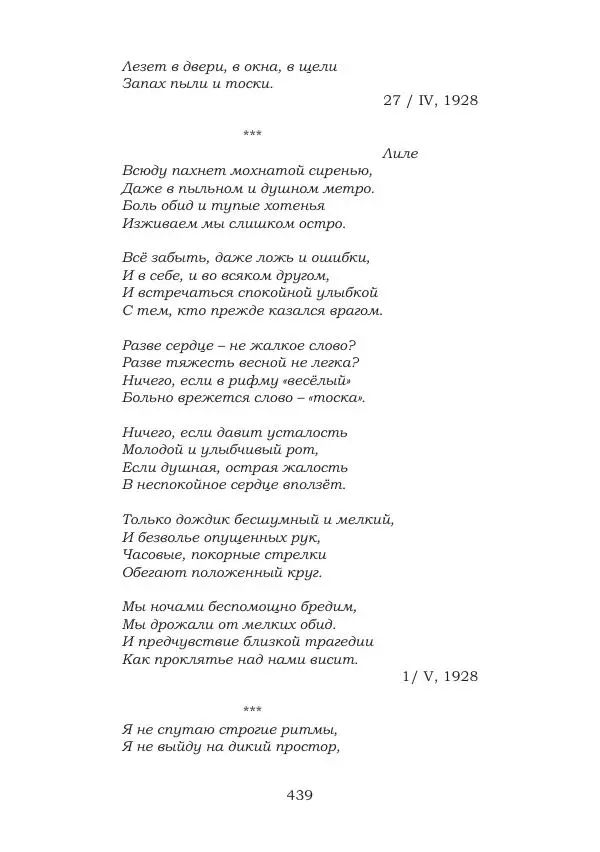 Лезет в двери, в окна, в щели
Запах пыли и тоски.

27 / IV, 1928

***

Лиле

Всюду пахнет мохнатой сиренью,
Даже в пыльном и душном метро.
Боль обид и тупые хотенья
Изживаем мы слишком остро.

Всё забыть, даже ложь и ошибки,
И в себе, и во всяком другом,
И встречаться спокойной улыбкой
С тем, кто прежде казался врагом.

Разве сердце – не жалкое слово?
Разве тяжесть весной не легка?
Ничего, если в рифму «весёлый»
Больно врежется слово – «тоска».

Ничего, если давит усталость
Молодой и улыбчивый рот,
Если душная, острая жалость
В неспокойное сердце вползёт.

Только дождик бесшумный и мелкий,
И безволье опущенных рук,
Часовые, покорные стрелки
Обегают положенный круг.

Мы ночами беспомощно бредим,
Мы дрожали от мелких обид.
И предчувствие близкой трагедии
Как проклятье над нами висит.

1/ V, 1928

***

Я не спутаю строгие ритмы,
Я не выйду на дикий простор,

439